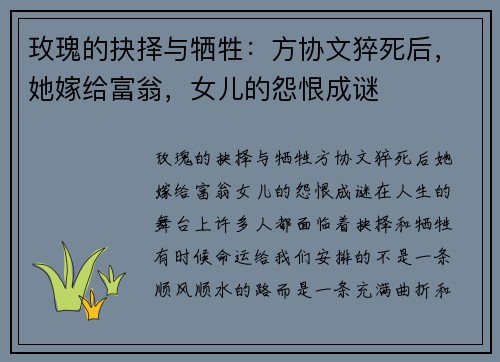 玫瑰的抉择与牺牲：方协文猝死后，她嫁给富翁，女儿的怨恨成谜

玫瑰的抉择与牺牲方协文猝死后她嫁给富翁女儿的怨恨成谜在人生的舞台上许多人都面临着抉择和牺牲有时候命运给我们安排的不是一条顺风顺水的路而是一条充满曲折和